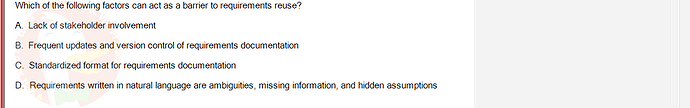 Which of the following factors can act as a barrier to requirements reuse?

A. Lack of stakeholder involvement

B. Frequent updates and version control of requirements documentation

C. Standardized format for requirements documentation

D. Requirements written in natural language are ambiguities, missing information, and hidden assumptions